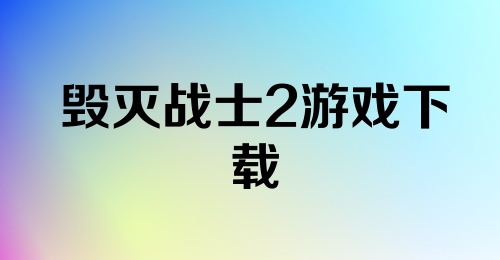 毁灭战士2游戏下载